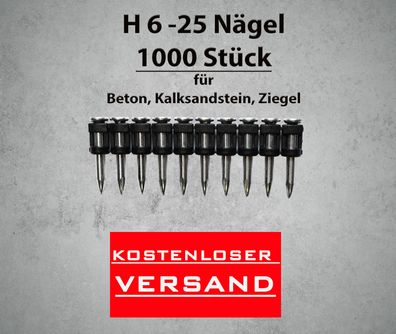 H 6 -25 Nägel
1000 Stück
für
Beton, Kalksandstein, Ziegel

KOSTENLOSER
VERSAND